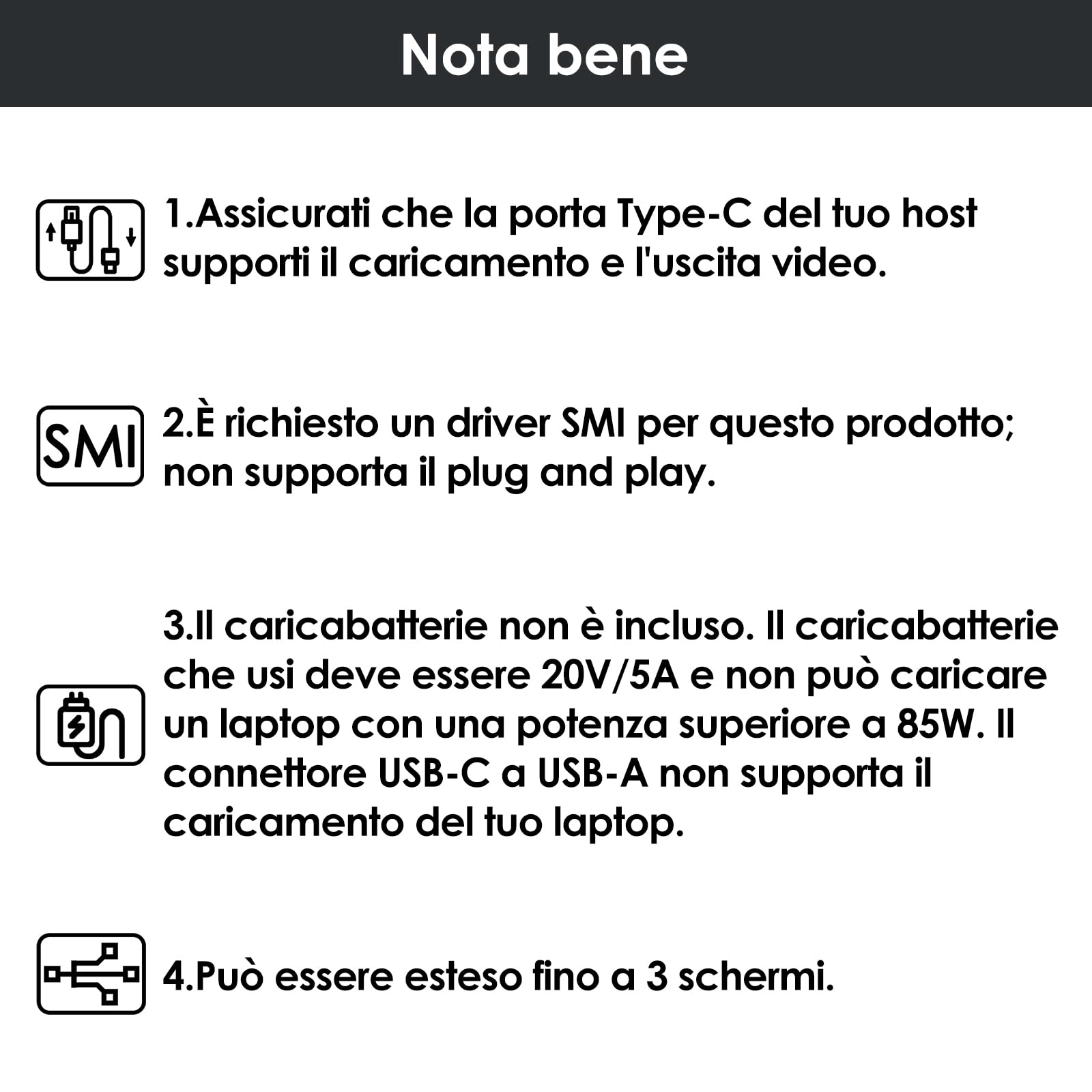 Nota bene

1.Assicurati che la porta Type-C del tuo host supporti il caricamento e l'uscita video.

SMI

2.È richiesto un driver SMI per questo prodotto; non supporta il plug and play.

3.Il caricabatterie non è incluso. Il caricabatterie che usi deve essere 20V/5A e non può caricare un laptop con una potenza superiore a 85W. Il connettore USB-C a USB-A non supporta il caricamento del tuo laptop.

4.Può essere esteso fino a 3 schermi.